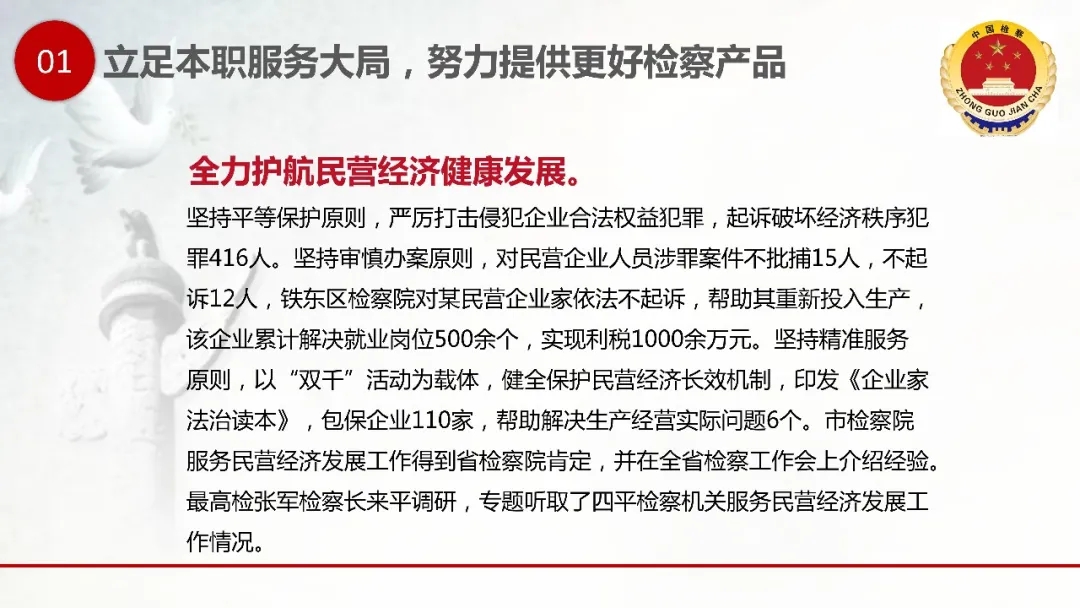 01 立足本职服务大局，努力提供更好检察产品

中国检察
ZHONG GUO JIAN CHA

全力护航民营经济健康发展。

坚持平等保护原则，严厉打击侵犯企业合法权益犯罪，起诉破坏经济秩序犯罪416人。坚持审慎办案原则，对民营企业人员涉罪案件不批捕15人，不起诉12人，铁东区检察院对某民营企业家依法不起诉，帮助其重新投入生产，该企业累计解决就业岗位500余个，实现利税1000余万元。坚持精准服务原则，以“双千”活动为载体，健全保护民营经济长效机制，印发《企业家法治读本》，包保企业110家，帮助解决生产经营实际问题6个。市检察院服务民营经济发展工作得到省检察院肯定，并在全省检察工作会上介绍经验。最高检张军检察长来平调研，专题听取了四平检察机关服务民营经济发展工作情况。